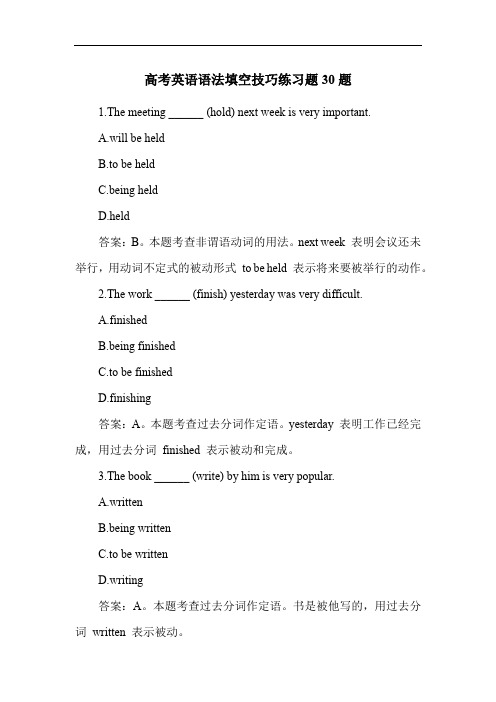 高考英语语法填空技巧练习题 30 题

1.The meeting ______ (hold) next week is very important.

A.will be held

B.to be held

C.being held

D.held

答案：B。本题考查非谓语动词的用法。next week 表明会议还未举行，用动词不定式的被动形式 to be held 表示将来要被举行的动作。

2.The work ______ (finish) yesterday was very difficult.

A.finished

B.being finished

C.to be finished

D.finishing

答案：A。本题考查过去分词作定语。yesterday 表明工作已经完成，用过去分词 finished 表示被动和完成。

3.The book ______ (write) by him is very popular.

A.written

B.being written

C.to be written

D.writing

答案：A。本题考查过去分词作定语。书是被他写的，用过去分词 written 表示被动。